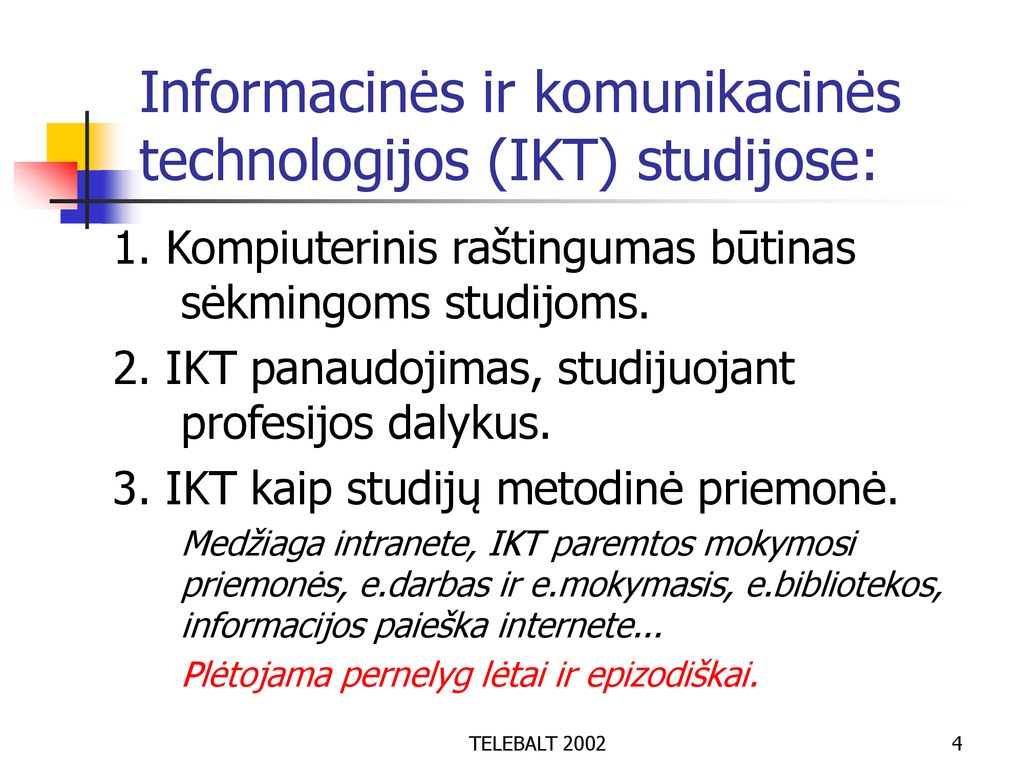 Informacinės ir komunikacinės technologijos (IKT) studijose:

1. Kompiuterinis raštingumas būtinas sėkmingoms studijoms.

2. IKT panaudojimas, studijuojant profesijos dalykus.

3. IKT kaip studijų metodinė priemonė.

Medžiaga intranete, IKT paremtos mokymosi priemonės, e.darbas ir e.mokymasis, e.bibliotekos, informacijos paieška internete...

Plėtojama pernelyg lėtai ir epizodiškai.

TELEBALT 2002

4